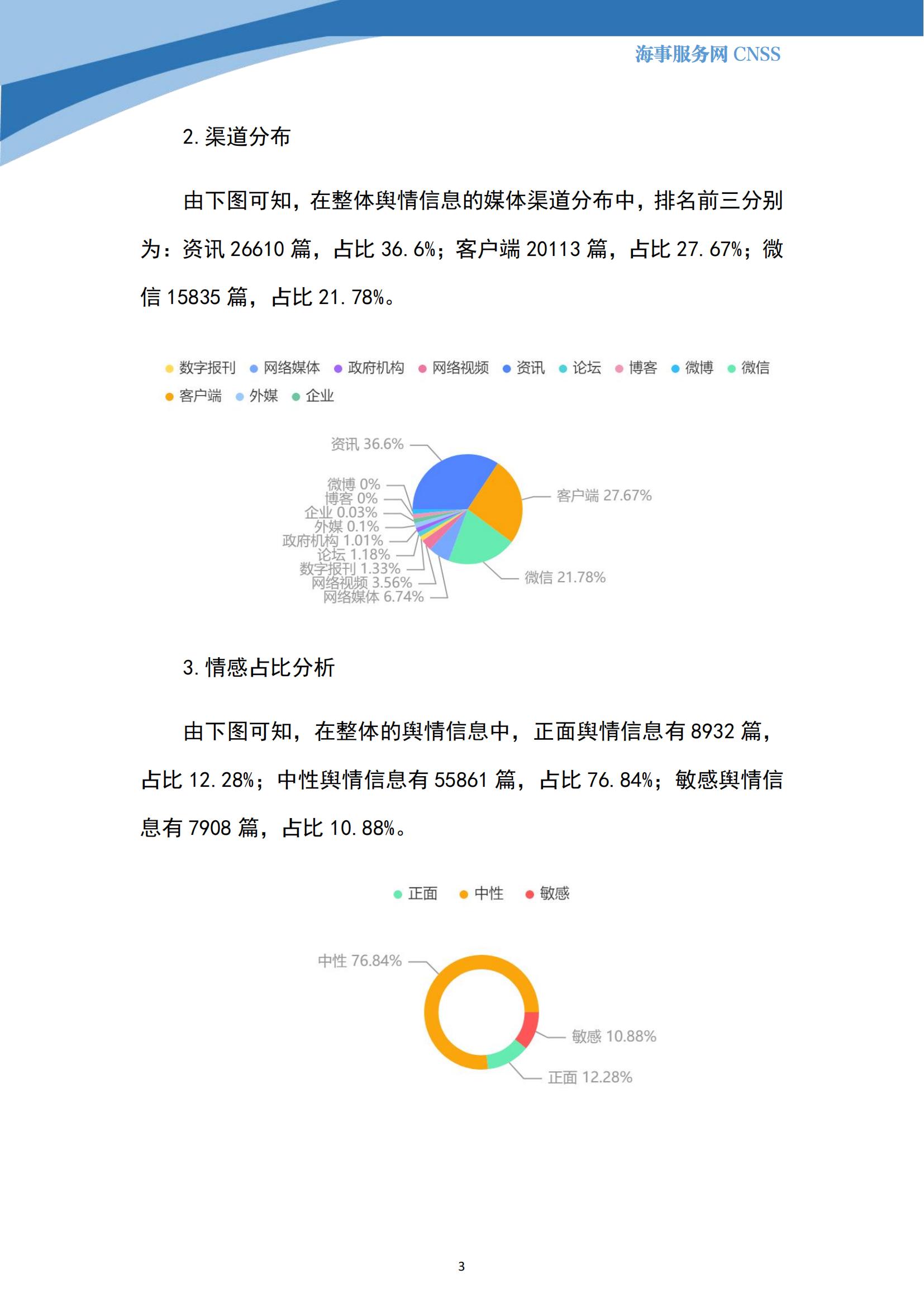 海事服务网 CNSS

2. 渠道分布

由下图可知，在整体舆情信息的媒体渠道分布中，排名前三分别为：资讯 26610 篇，占比 36.6%；客户端 20113 篇，占比 27.67%；微信 15835 篇，占比 21.78%。

数字报刊 网络媒体 政府机构 网络视频 资讯 论坛 博客 微博 微信 客户端 外媒 企业

资讯 36.6%
微博 0%
博客 0%
企业 0.03%
外媒 0.1%
政府机构 1.01%
论坛 1.18%
数字报刊 1.33%
网络视频 3.56%
网络媒体 6.74%
客户端 27.67%
微信 21.78%

3. 情感占比分析

由下图可知，在整体的舆情信息中，正面舆情信息有 8932 篇，占比 12.28%；中性舆情信息有 55861 篇，占比 76.84%；敏感舆情信息有 7908 篇，占比 10.88%。

正面 中性 敏感

中性 76.84%
敏感 10.88%
正面 12.28%

3